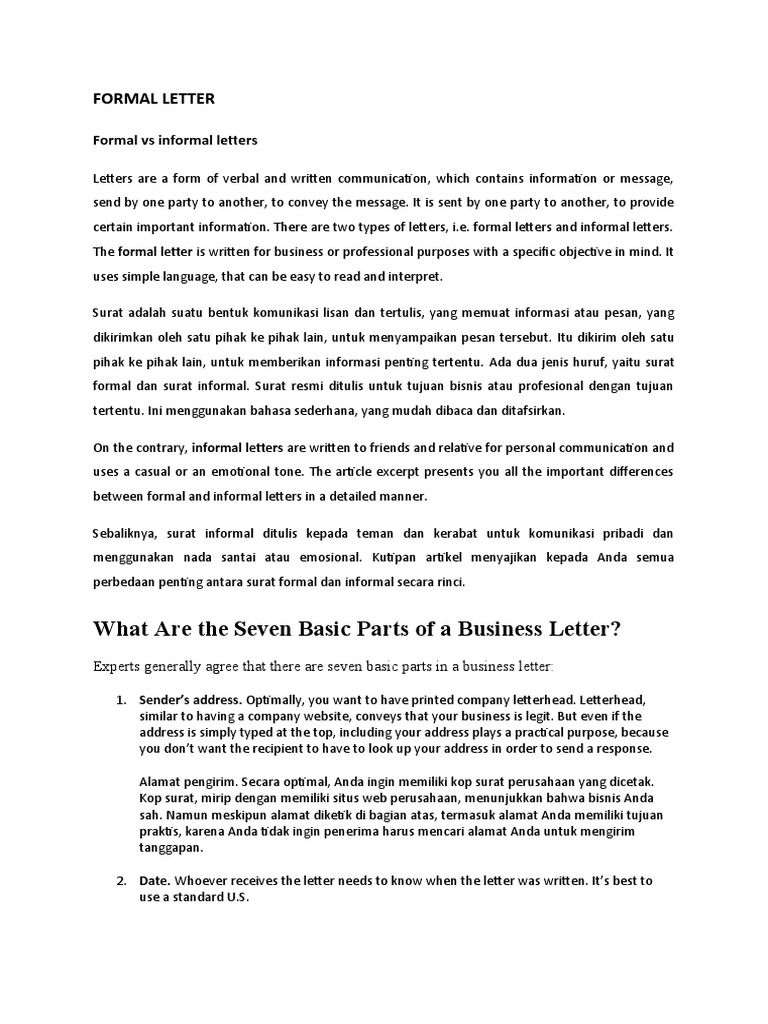 FORMAL LETTER

Formal vs informal letters

Letters are a form of verbal and written communication, which contains information or message, send by one party to another, to convey the message. It is sent by one party to another, to provide certain important information. There are two types of letters, i.e. formal letters and informal letters. The formal letter is written for business or professional purposes with a specific objective in mind. It uses simple language, that can be easy to read and interpret.

Surat adalah suatu bentuk komunikasi lisan dan tertulis, yang memuat informasi atau pesan, yang dikirimkan oleh satu pihak ke pihak lain, untuk menyampaikan pesan tersebut. Itu dikirim oleh satu pihak ke pihak lain, untuk memberikan informasi penting tertentu. Ada dua jenis huruf, yaitu surat formal dan surat informal. Surat resmi ditulis untuk tujuan bisnis atau profesional dengan tujuan tertentu. Ini menggunakan bahasa sederhana, yang mudah dibaca dan ditafsirkan.

On the contrary, informal letters are written to friends and relative for personal communication and uses a casual or an emotional tone. The article excerpt presents you all the important differences between formal and informal letters in a detailed manner.

Sebaliknya, surat informal ditulis kepada teman dan kerabat untuk komunikasi pribadi dan menggunakan nada santai atau emosional. Kutipan artikel menyajikan kepada Anda semua perbedaan penting antara surat formal dan informal secara rinci.

What Are the Seven Basic Parts of a Business Letter?

Experts generally agree that there are seven basic parts in a business letter:

1. Sender's address. Optimally, you want to have printed company letterhead. Letterhead, similar to having a company website, conveys that your business is legit. But even if the address is simply typed at the top, including your address plays a practical purpose, because you don't want the recipient to have to look up your address in order to send a response.

Alamat pengirim. Secara optimal, Anda ingin memiliki kop surat perusahaan yang dicetak. Kop surat, mirip dengan memiliki situs web perusahaan, menunjukkan bahwa bisnis Anda sah. Namun meskipun alamat diketik di bagian atas, termasuk alamat Anda memiliki tujuan praktis, karena Anda tidak ingin penerima harus mencari alamat Anda untuk mengirim tanggapan.

2. Date. Whoever receives the letter needs to know when the letter was written. It's best to use a standard U.S.